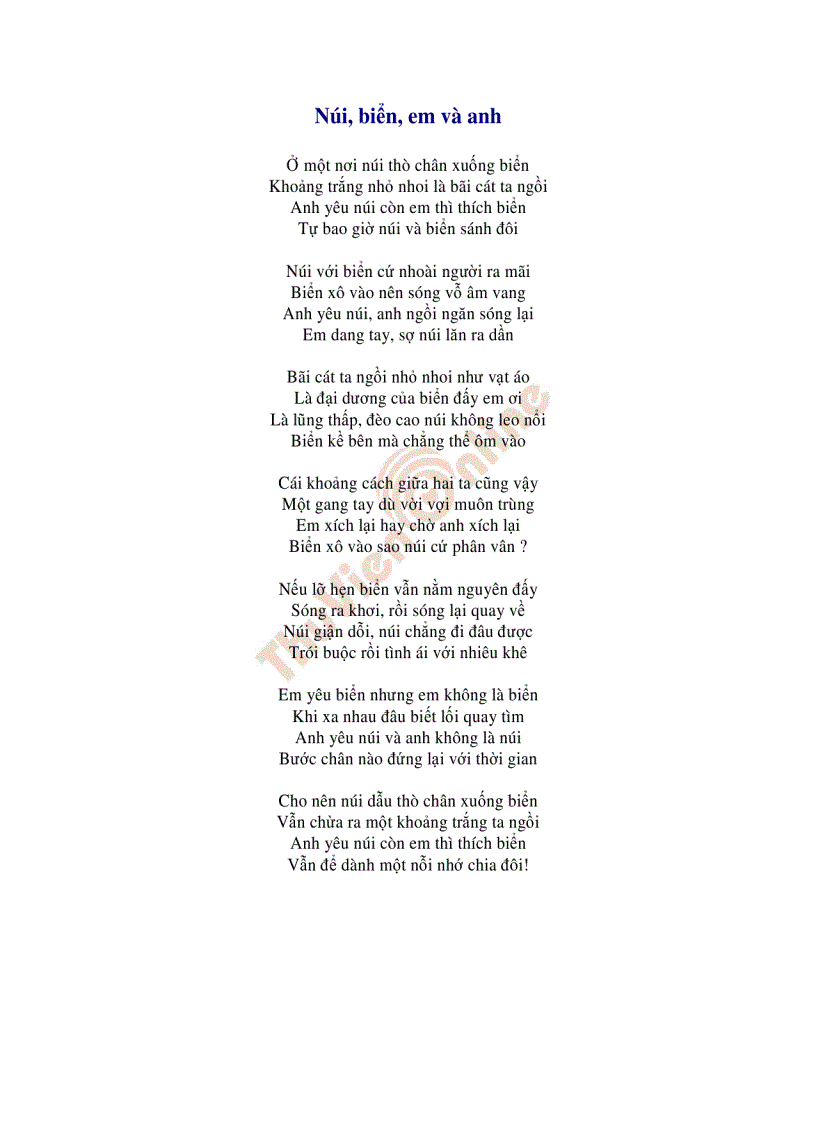 Núi, biển, em và anh

Ở một nơi núi thò chân xuống biển
Khoảng trắng nhỏ nhoi là bãi cát ta ngồi
Anh yêu núi còn em thì thích biển
Tự bao giờ núi và biển sánh đôi

Núi với biển cứ nhoài người ra mãi
Biển xô vào nên sóng vỗ âm vang
Anh yêu núi, anh ngồi ngăn sóng lại
Em dang tay, sợ núi lăn ra dần

Bãi cát ta ngồi nhỏ nhoi như vạt áo
Là đại dương của biển đấy em ơi
Là lũng thấp, đèo cao núi không leo nổi
Biển kề bên mà chẳng thể ôm vào

Cái khoảng cách giữa hai ta cũng vậy
Một gang tay dù vời vợi muôn trùng
Em xích lại hay chờ anh xích lại
Biển xô vào sao núi cứ phân vân ?

Nếu lỡ hẹn biển vẫn nằm nguyên đấy
Sóng ra khơi, rồi sóng lại quay về
Núi giận dỗi, núi chẳng đi đâu được
Trói buộc rồi tình ái với nhiêu khê

Em yêu biển nhưng em không là biển
Khi xa nhau đâu biết lối quay tìm
Anh yêu núi và anh không là núi
Bước chân nào đứng lại với thời gian

Cho nên núi dẫu thò chân xuống biển
Vẫn chừa ra một khoảng trắng ta ngồi
Anh yêu núi còn em thì thích biển
Vẫn để dành một nỗi nhớ chia đôi!

ThuVienOnline